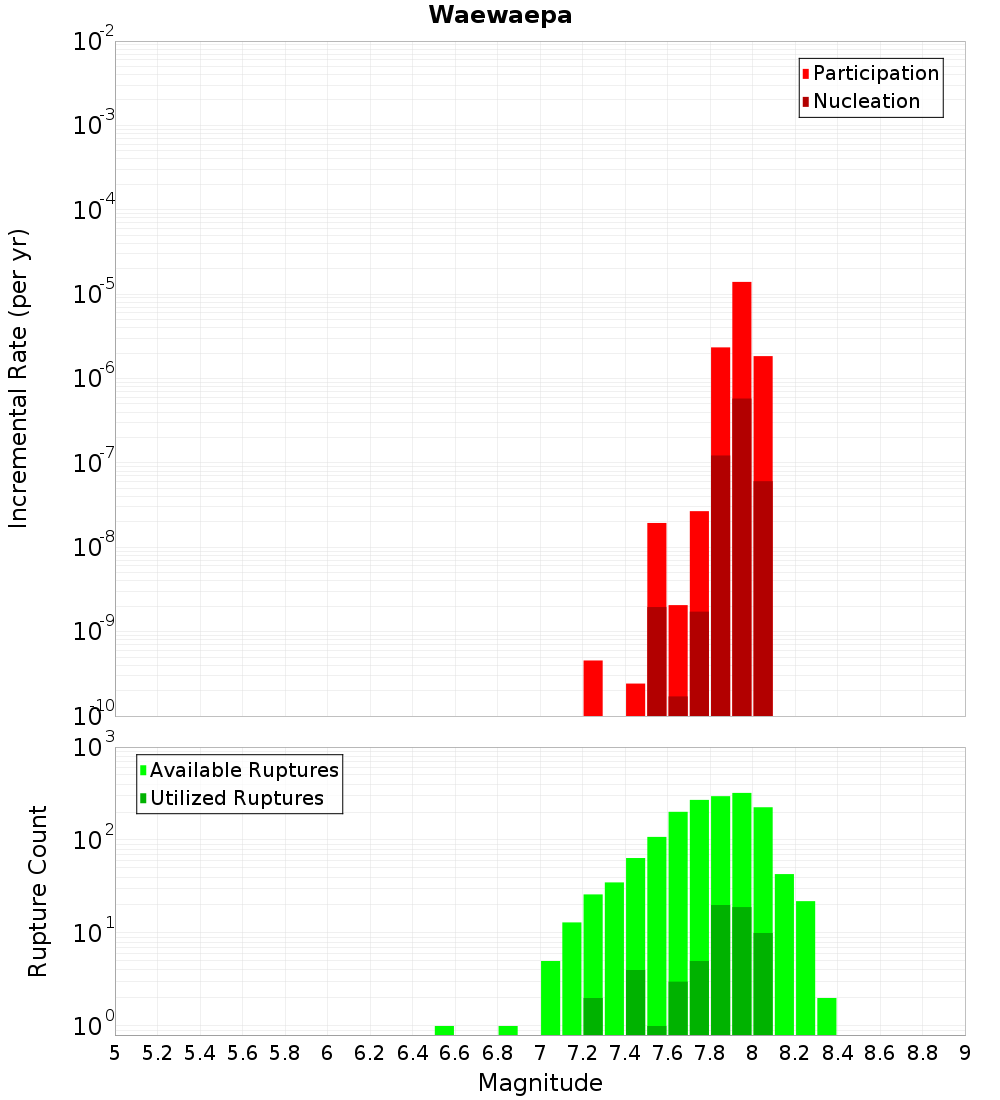 Waewaepa

Participation
Nucleation

Incremental Rate (per yr)

$10^{-2}$
$10^{-3}$
$10^{-4}$
$10^{-5}$
$10^{-6}$
$10^{-7}$
$10^{-8}$
$10^{-9}$
$10^{-10}$

Available Ruptures
Utilized Ruptures

Rupture Count

$10^{3}$
$10^{2}$
$10^{1}$
$10^{0}$

5 5.2 5.4 5.6 5.8 6 6.2 6.4 6.6 6.8 7 7.2 7.4 7.6 7.8 8 8.2 8.4 8.6 8.8 9

Magnitude